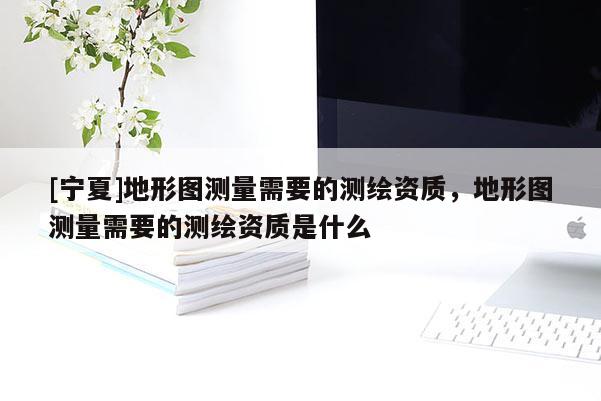 [宁夏]地形图测量需要的测绘资质，地形图测量需要的测绘资质是什么